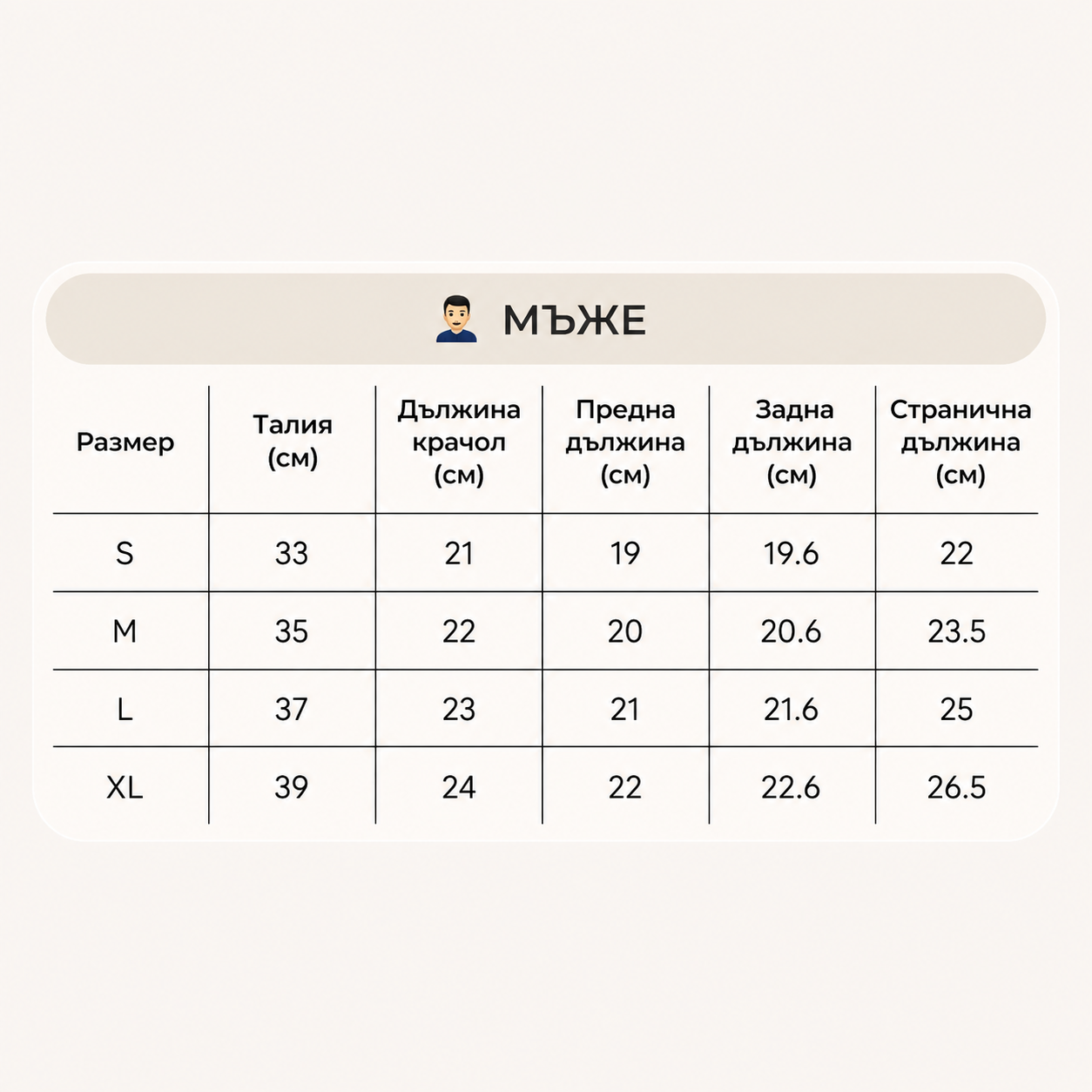 МЪЖЕ

| Размер | Талия (см) | Дължина крачол (см) | Предна дължина (см) | Задна дължина (см) | Странична дължина (см) |
|---|---|---|---|---|---|
| S | 33 | 21 | 19 | 19.6 | 22 |
| M | 35 | 22 | 20 | 20.6 | 23.5 |
| L | 37 | 23 | 21 | 21.6 | 25 |
| XL | 39 | 24 | 22 | 22.6 | 26.5 |